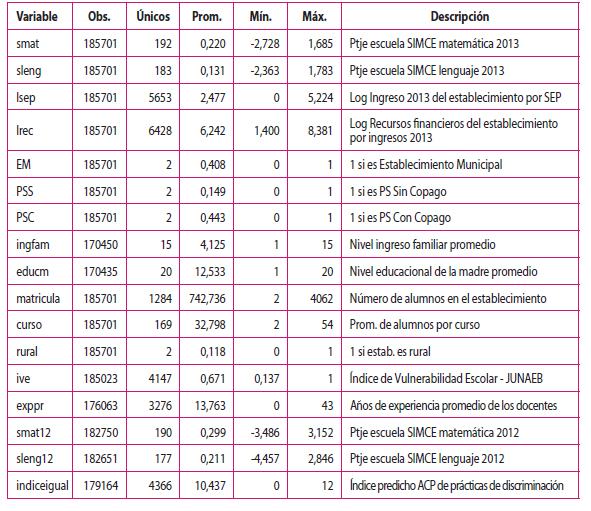 | Variable | Obs. | Únicos | Prom. | Mín. | Máx. | Descripción |
|---|---|---|---|---|---|---|
| smat | 185701 | 192 | 0,220 | -2,728 | 1,685 | Ptje escuela SIMCE matemática 2013 |
| sleng | 185701 | 183 | 0,131 | -2,363 | 1,783 | Ptje escuela SIMCE lenguaje 2013 |
| lsep | 185701 | 5653 | 2,477 | 0 | 5,224 | Log Ingreso 2013 del establecimiento por SEP |
| lrec | 185701 | 6428 | 6,242 | 1,400 | 8,381 | Log Recursos financieros del establecimiento por ingresos 2013 |
| EM | 185701 | 2 | 0,408 | 0 | 1 | 1 si es Establecimiento Municipal |
| PSS | 185701 | 2 | 0,149 | 0 | 1 | 1 si es PS Sin Copago |
| PSC | 185701 | 2 | 0,443 | 0 | 1 | 1 si es PS Con Copago |
| ingfam | 170450 | 15 | 4,125 | 1 | 15 | Nivel ingreso familiar promedio |
| educm | 170435 | 20 | 12,533 | 1 | 20 | Nivel educacional de la madre promedio |
| matricula | 185701 | 1284 | 742,736 | 2 | 4062 | Número de alumnos en el establecimiento |
| curso | 185701 | 169 | 32,798 | 2 | 54 | Prom. de alumnos por curso |
| rural | 185701 | 2 | 0,118 | 0 | 1 | 1 si estab. es rural |
| ive | 185023 | 4147 | 0,671 | 0,137 | 1 | Índice de Vulnerabilidad Escolar - JUNAEB |
| exppr | 176063 | 3276 | 13,763 | 0 | 43 | Años de experiencia promedio de los docentes |
| smat12 | 182750 | 190 | 0,299 | -3,486 | 3,152 | Ptje escuela SIMCE matemática 2012 |
| sleng12 | 182651 | 177 | 0,211 | -4,457 | 2,846 | Ptje escuela SIMCE lenguaje 2012 |
| indiceigual | 179164 | 4366 | 10,437 | 0 | 12 | Índice predicho ACP de prácticas de discriminación |